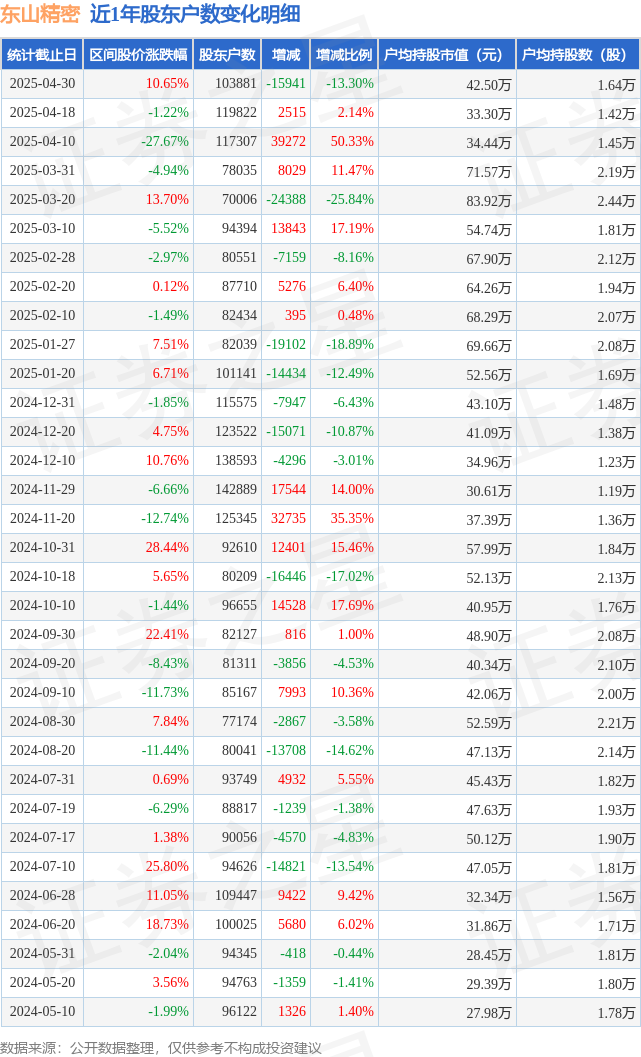 东山精密 近1年股东户数变化明细

| 统计截止日 | 区间股价涨跌幅 | 股东户数 | 增减 | 增减比例 | 户均持股市值（元） | 户均持股数（股） |
|---|---|---|---|---|---|---|
| 2025-04-30 | 10.65% | 103881 | -15941 | -13.30% | 42.50万 | 1.64万 |
| 2025-04-18 | -1.22% | 119822 | 2515 | 2.14% | 33.30万 | 1.42万 |
| 2025-04-10 | -27.67% | 117307 | 39272 | 50.33% | 34.44万 | 1.45万 |
| 2025-03-31 | -4.94% | 78035 | 8029 | 11.47% | 71.57万 | 2.19万 |
| 2025-03-20 | 13.70% | 70006 | -24388 | -25.84% | 83.92万 | 2.44万 |
| 2025-03-10 | -5.52% | 94394 | 13843 | 17.19% | 54.74万 | 1.81万 |
| 2025-02-28 | -2.97% | 80551 | -7159 | -8.16% | 67.90万 | 2.12万 |
| 2025-02-20 | 0.12% | 87710 | 5276 | 6.40% | 64.26万 | 1.94万 |
| 2025-02-10 | -1.49% | 82434 | 395 | 0.48% | 68.29万 | 2.07万 |
| 2025-01-27 | 7.51% | 82039 | -19102 | -18.89% | 69.66万 | 2.08万 |
| 2025-01-20 | 6.71% | 101141 | -14434 | -12.49% | 52.56万 | 1.69万 |
| 2024-12-31 | -1.85% | 115575 | -7947 | -6.43% | 43.10万 | 1.48万 |
| 2024-12-20 | 4.75% | 123522 | -15071 | -10.87% | 41.09万 | 1.38万 |
| 2024-12-10 | 10.76% | 138593 | -4296 | -3.01% | 34.96万 | 1.23万 |
| 2024-11-29 | -6.66% | 142889 | 17544 | 14.00% | 30.61万 | 1.19万 |
| 2024-11-20 | -12.74% | 125345 | 32735 | 35.35% | 37.39万 | 1.36万 |
| 2024-10-31 | 28.44% | 92610 | 12401 | 15.46% | 57.99万 | 1.84万 |
| 2024-10-18 | 5.65% | 80209 | -16446 | -17.02% | 52.13万 | 2.13万 |
| 2024-10-10 | -1.44% | 96655 | 14528 | 17.69% | 40.95万 | 1.76万 |
| 2024-09-30 | 22.41% | 82127 | 816 | 1.00% | 48.90万 | 2.08万 |
| 2024-09-20 | -8.43% | 81311 | -3856 | -4.53% | 40.34万 | 2.10万 |
| 2024-09-10 | -11.73% | 85167 | 7993 | 10.36% | 42.06万 | 2.00万 |
| 2024-08-30 | 7.84% | 77174 | -2867 | -3.58% | 52.59万 | 2.21万 |
| 2024-08-20 | -11.44% | 80041 | -13708 | -14.62% | 47.13万 | 2.14万 |
| 2024-07-31 | 0.69% | 93749 | 4932 | 5.55% | 45.43万 | 1.82万 |
| 2024-07-19 | -6.29% | 88817 | -1239 | -1.38% | 47.63万 | 1.93万 |
| 2024-07-17 | 1.38% | 90056 | -4570 | -4.83% | 50.12万 | 1.90万 |
| 2024-07-10 | 25.80% | 94626 | -14821 | -13.54% | 47.05万 | 1.81万 |
| 2024-06-28 | 11.05% | 109447 | 9422 | 9.42% | 32.34万 | 1.56万 |
| 2024-06-20 | 18.73% | 100025 | 5680 | 6.02% | 31.86万 | 1.71万 |
| 2024-05-31 | -2.04% | 94345 | -418 | -0.44% | 28.45万 | 1.81万 |
| 2024-05-20 | 3.56% | 94763 | -1359 | -1.41% | 29.39万 | 1.80万 |
| 2024-05-10 | -1.99% | 96122 | 1326 | 1.40% | 27.98万 | 1.78万 |

数据来源：公开数据整理，仅供参考不构成投资建议